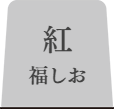 紅

福しお